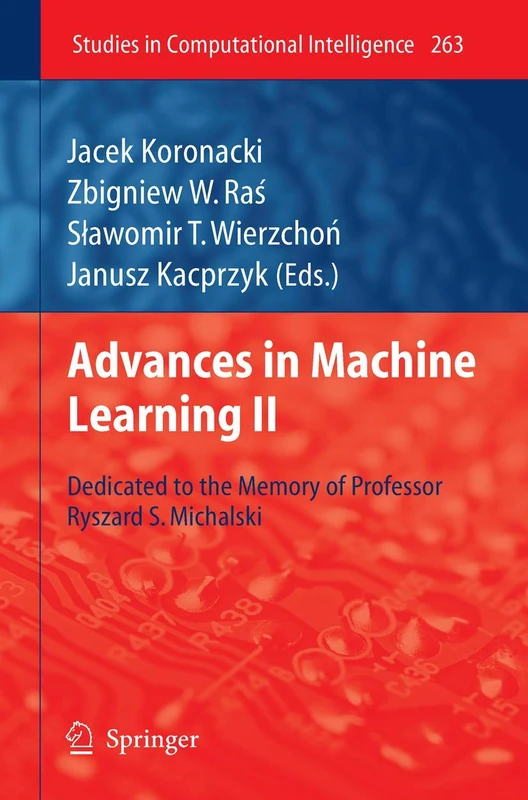 Studies in Computational Intelligence 263

Jacek Koronacki
Zbigniew W. Raś
Sławomir T. Wierzchoń
Janusz Kacprzyk (Eds.)

Advances in Machine Learning II

Dedicated to the Memory of Professor Ryszard S. Michalski

Springer